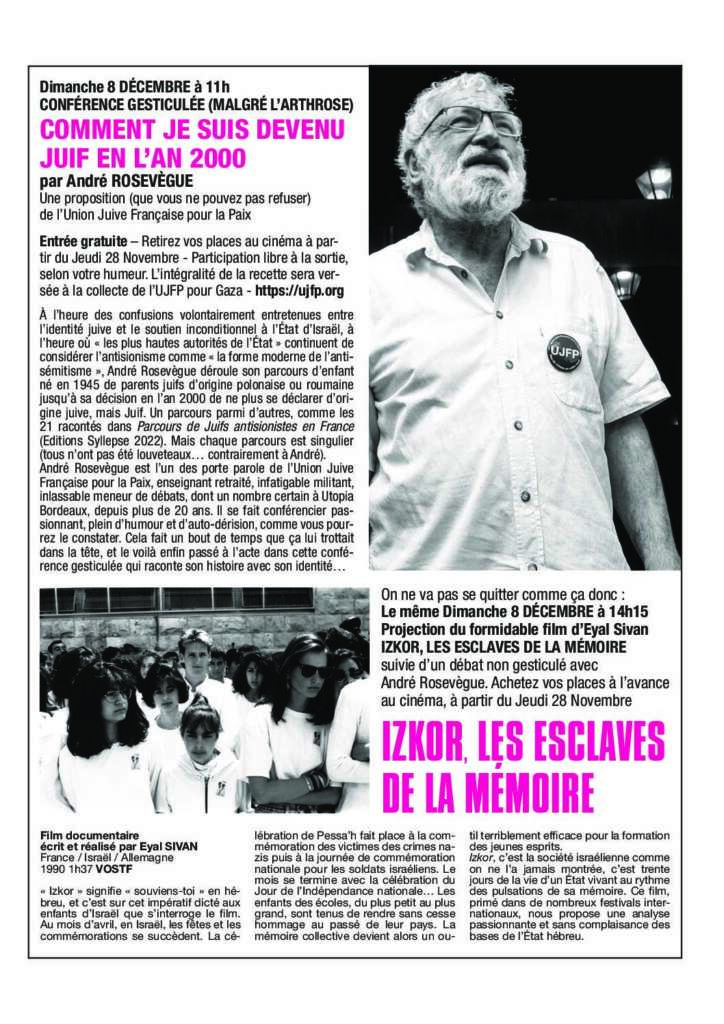 Dimanche 8 DÉCEMBRE à 11h
CONFÉRENCE GESTICULÉE (MALGRÉ L'ARTHROSE)

COMMENT JE SUIS DEVENU JUIF EN L'AN 2000

par André ROSEVÈGUE
Une proposition (que vous ne pouvez pas refuser) de l'Union Juive Française pour la Paix

Entrée gratuite – Retirez vos places au cinéma à partir du Jeudi 28 Novembre - Participation libre à la sortie, selon votre humeur. L'intégralité de la recette sera versée à la collecte de l'UJFP pour Gaza - https://ujfp.org

À l'heure des confusions volontairement entretenues entre l'identité juive et le soutien inconditionnel à l'État d'Israël, à l'heure où « les plus hautes autorités de l'État » continuent de considérer l'antisionisme comme « la forme moderne de l'antisémitisme », André Rosevègue déroule son parcours d'enfant né en 1945 de parents juifs d'origine polonaise ou roumaine jusqu'à sa décision en l'an 2000 de ne plus se déclarer d'origine juive, mais Juif. Un parcours parmi d'autres, comme les 21 racontés dans Parcours de Juifs antisionistes en France (Editions Syllepse 2022). Mais chaque parcours est singulier (tous n'ont pas été louveteaux… contrairement à André).
André Rosevègue est l'un des porte parole de l'Union Juive Française pour la Paix, enseignant retraité, infatigable militant, inlassable meneur de débats, dont un nombre certain à Utopia Bordeaux, depuis plus de 20 ans. Il se fait conférencier passionnant, plein d'humour et d'auto-dérision, comme vous pourrez le constater. Cela fait un bout de temps que ça lui trottait dans la tête, et le voilà enfin passé à l'acte dans cette conférence gesticulée qui raconte son histoire avec son identité…

UJFP

On ne va pas se quitter comme ça donc :
Le même Dimanche 8 DÉCEMBRE à 14h15
Projection du formidable film d'Eyal Sivan
IZKOR, LES ESCLAVES DE LA MÉMOIRE
suivie d'un débat non gesticulé avec André Rosevègue. Achetez vos places à l'avance au cinéma, à partir du Jeudi 28 Novembre

IZKOR, LES ESCLAVES DE LA MÉMOIRE

Film documentaire
écrit et réalisé par Eyal SIVAN
France / Israël / Allemagne
1990 1h37 VOSTF

« Izkor » signifie « souviens-toi » en hébreu, et c'est sur cet impératif dicté aux enfants d'Israël que s'interroge le film. Au mois d'avril, en Israël, les fêtes et les commémorations se succèdent. La célébration de Pessa'h fait place à la commémoration des victimes des crimes nazis puis à la journée de commémoration nationale pour les soldats israéliens. Le mois se termine avec la célébration du Jour de l'Indépendance nationale… Les enfants des écoles, du plus petit au plus grand, sont tenus de rendre sans cesse hommage au passé de leur pays. La mémoire collective devient alors un outil terriblement efficace pour la formation des jeunes esprits.
Izkor, c'est la société israélienne comme on ne l'a jamais montrée, c'est trente jours de la vie d'un État vivant au rythme des pulsations de sa mémoire. Ce film, primé dans de nombreux festivals internationaux, nous propose une analyse passionnante et sans complaisance des bases de l'État hébreu.